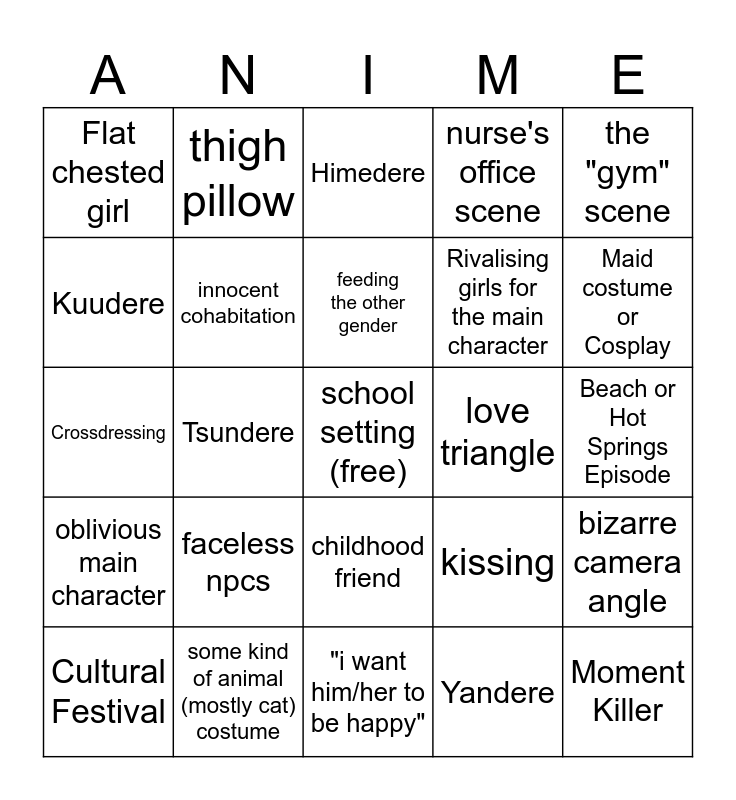 | A | N | I | M | E |
|---|---|---|---|---|
| Flat chested girl | thigh pillow | Himedere | nurse's office scene | the "gym" scene |
| Kuudere | innocent cohabitation | feeding the other gender | Rivalising girls for the main character | Maid costume or Cosplay |
| Crossdressing | Tsundere | school setting (free) | love triangle | Beach or Hot Springs Episode |
| oblivious main character | faceless npcs | childhood friend | kissing | bizarre camera angle |
| Cultural Festival | some kind of animal (mostly cat) costume | "i want him/her to be happy" | Yandere | Moment Killer |